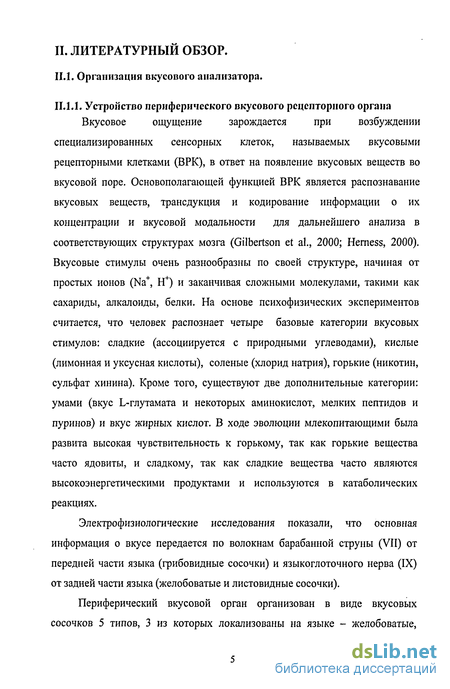 II. ЛИТЕРАТУРНЫЙ ОБЗОР.

II.1. Организация вкусового анализатора.

II.1.1. Устройство периферического вкусового рецепторного органа

Вкусовое ощущение зарождается при возбуждении специализированных сенсорных клеток, называемых вкусовыми рецепторными клетками (ВРК), в ответ на появление вкусовых веществ во вкусовой поре. Основополагающей функцией ВРК является распознавание вкусовых веществ, трансдукция и кодирование информации о их концентрации и вкусовой модальности для дальнейшего анализа в соответствующих структурах мозга (Gilbertson et al., 2000; Herness, 2000). Вкусовые стимулы очень разнообразны по своей структуре, начиная от простых ионов ($Na^+$, $H^+$) и заканчивая сложными молекулами, такими как сахариды, алкалоиды, белки. На основе психофизических экспериментов считается, что человек распознает четыре базовые категории вкусовых стимулов: сладкие (ассоциируется с природными углеводами), кислые (лимонная и уксусная кислоты), соленые (хлорид натрия), горькие (никотин, сульфат хинина). Кроме того, существуют две дополнительные категории: умами (вкус L-глутамата и некоторых аминокислот, мелких пептидов и пуринов) и вкус жирных кислот. В ходе эволюции млекопитающими была развита высокая чувствительность к горькому, так как горькие вещества часто ядовиты, и сладкому, так как сладкие вещества часто являются высокоэнергетическими продуктами и используются в катаболических реакциях.

Электрофизиологические исследования показали, что основная информация о вкусе передается по волокнам барабанной струны (VII) от передней части языка (грибовидные сосочки) и языкоглоточного нерва (IX) от задней части языка (желобоватые и листовидные сосочки).

Периферический вкусовой орган организован в виде вкусовых сосочков 5 типов, 3 из которых локализованы на языке – желобоватые,

5

dsLib.net
библиотека диссертаций